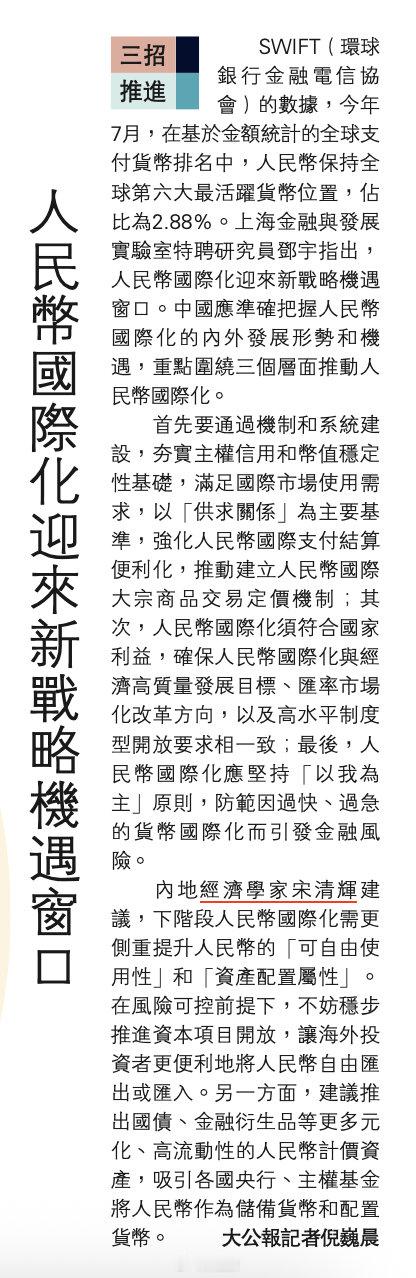 人民幣國際化迎來新戰略機遇窗口

三招推進

SWIFT（環球銀行金融電信協會）的數據，今年7月，在基於金額統計的全球支付貨幣排名中，人民幣保持全球第六大最活躍貨幣位置，佔比為2.88%。上海金融與發展實驗室特聘研究員鄧宇指出，人民幣國際化迎來新戰略機遇窗口。中國應準確把握人民幣國際化的內外發展形勢和機遇，重點圍繞三個層面推動人民幣國際化。

首先要通過機制和系統建設，夯實主權信用和幣值穩定性基礎，滿足國際市場使用需求，以「供求關係」為主要基準，強化人民幣國際支付結算便利化，推動建立人民幣國際大宗商品交易定價機制；其次，人民幣國際化須符合國家利益，確保人民幣國際化與經濟高質量發展目標、匯率市場化改革方向，以及高水平制度型開放要求相一致；最後，人民幣國際化應堅持「以我為主」原則，防範因過快、過急的貨幣國際化而引發金融風險。

內地經濟學家宋清輝建議，下階段人民幣國際化需更側重提升人民幣的「可自由使用性」和「資產配置屬性」。在風險可控前提下，不妨穩步推進資本項目開放，讓海外投資者更便利地將人民幣自由匯出或匯入。另一方面，建議推出國債、金融衍生品等更多元化、高流動性的人民幣計價資產，吸引各國央行、主權基金將人民幣作為儲備貨幣和配置貨幣。 大公報記者倪巍晨